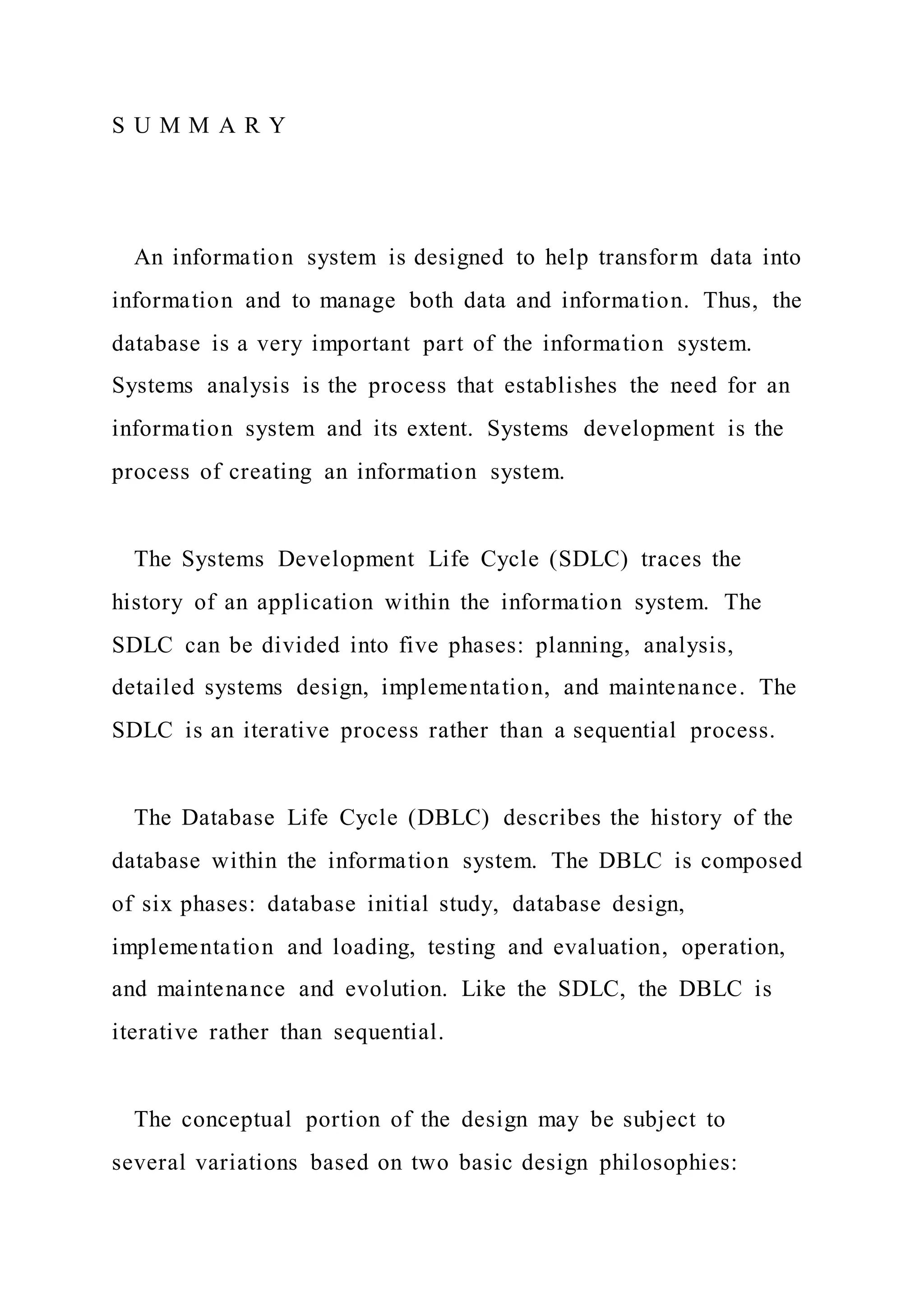 S U M M A R Y

An information system is designed to help transform data into information and to manage both data and information. Thus, the database is a very important part of the information system. Systems analysis is the process that establishes the need for an information system and its extent. Systems development is the process of creating an information system.

The Systems Development Life Cycle (SDLC) traces the history of an application within the information system. The SDLC can be divided into five phases: planning, analysis, detailed systems design, implementation, and maintenance. The SDLC is an iterative process rather than a sequential process.

The Database Life Cycle (DBLC) describes the history of the database within the information system. The DBLC is composed of six phases: database initial study, database design, implementation and loading, testing and evaluation, operation, and maintenance and evolution. Like the SDLC, the DBLC is iterative rather than sequential.

The conceptual portion of the design may be subject to several variations based on two basic design philosophies: